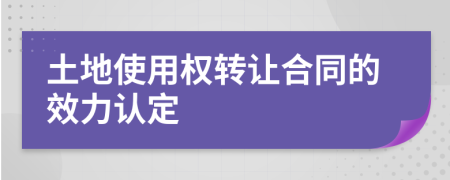 土地使用权转让合同的效力认定